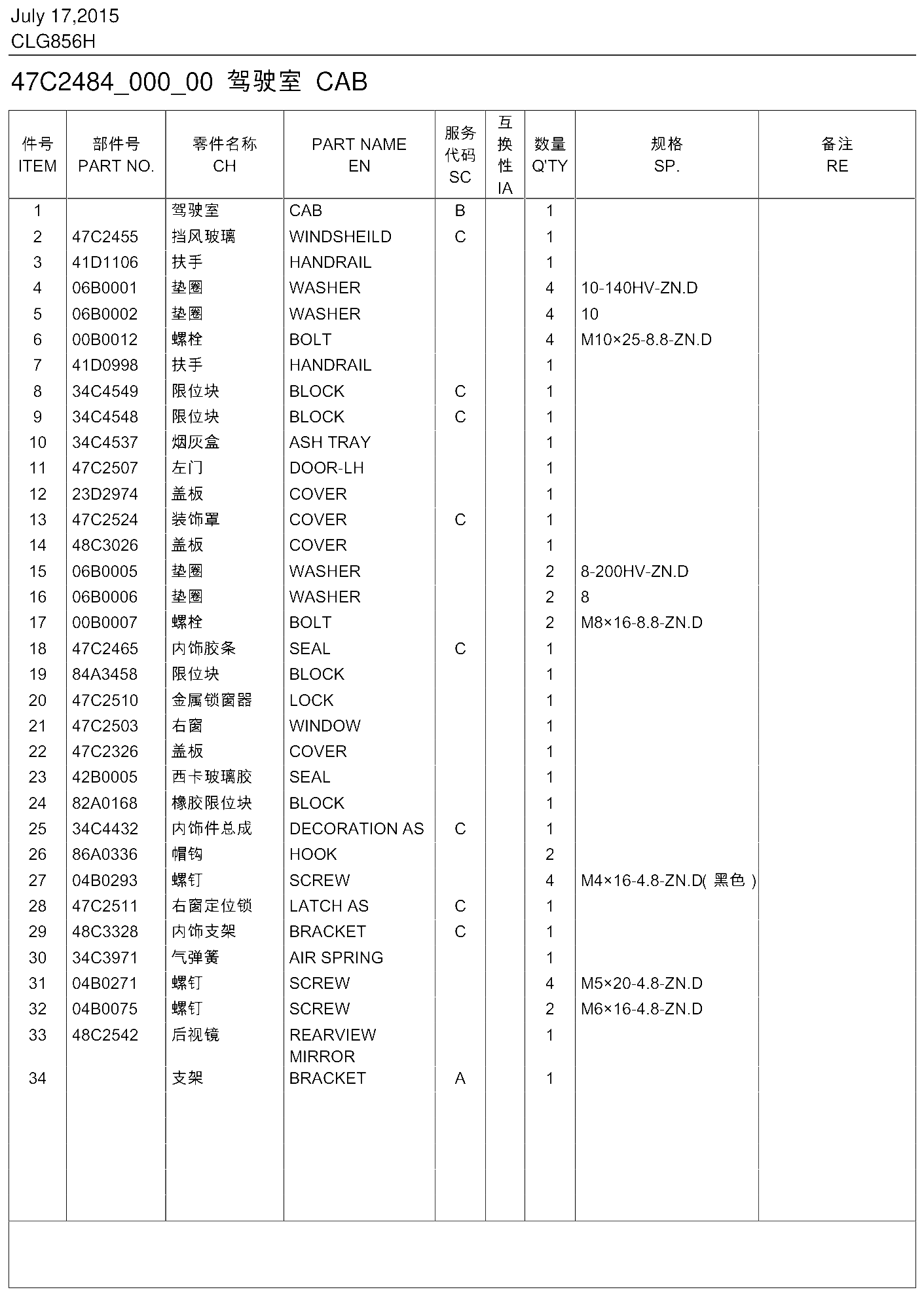 July 17,2015
CLG856H

47C2484_000_00 驾驶室 CAB

| 件号 ITEM | 部件号 PART NO. | 零件名称 CH | PART NAME EN | 服务代码 SC | 互换性 IA | 数量 Q'TY | 规格 SP. | 备注 RE |
|---|---|---|---|---|---|---|---|---|
| 1 | | 驾驶室 | CAB | B | | 1 | | |
| 2 | 47C2455 | 挡风玻璃 | WINDSHEILD | C | | 1 | | |
| 3 | 41D1106 | 扶手 | HANDRAIL | | | 1 | | |
| 4 | 06B0001 | 垫圈 | WASHER | | | 4 | 10-140HV-ZN.D | |
| 5 | 06B0002 | 垫圈 | WASHER | | | 4 | 10 | |
| 6 | 00B0012 | 螺栓 | BOLT | | | 4 | M10×25-8.8-ZN.D | |
| 7 | 41D0998 | 扶手 | HANDRAIL | | | 1 | | |
| 8 | 34C4549 | 限位块 | BLOCK | C | | 1 | | |
| 9 | 34C4548 | 限位块 | BLOCK | C | | 1 | | |
| 10 | 34C4537 | 烟灰盒 | ASH TRAY | | | 1 | | |
| 11 | 47C2507 | 左门 | DOOR-LH | | | 1 | | |
| 12 | 23D2974 | 盖板 | COVER | | | 1 | | |
| 13 | 47C2524 | 装饰罩 | COVER | C | | 1 | | |
| 14 | 48C3026 | 盖板 | COVER | | | 1 | | |
| 15 | 06B0005 | 垫圈 | WASHER | | | 2 | 8-200HV-ZN.D | |
| 16 | 06B0006 | 垫圈 | WASHER | | | 2 | 8 | |
| 17 | 00B0007 | 螺栓 | BOLT | | | 2 | M8×16-8.8-ZN.D | |
| 18 | 47C2465 | 内饰胶条 | SEAL | C | | 1 | | |
| 19 | 84A3458 | 限位块 | BLOCK | | | 1 | | |
| 20 | 47C2510 | 金属锁窗器 | LOCK | | | 1 | | |
| 21 | 47C2503 | 右窗 | WINDOW | | | 1 | | |
| 22 | 47C2326 | 盖板 | COVER | | | 1 | | |
| 23 | 42B0005 | 西卡玻璃胶 | SEAL | | | 1 | | |
| 24 | 82A0168 | 橡胶限位块 | BLOCK | | | 1 | | |
| 25 | 34C4432 | 内饰件总成 | DECORATION AS | C | | 1 | | |
| 26 | 86A0336 | 帽钩 | HOOK | | | 2 | | |
| 27 | 04B0293 | 螺钉 | SCREW | | | 4 | M4×16-4.8-ZN.D(黑色) | |
| 28 | 47C2511 | 右窗定位锁 | LATCH AS | C | | 1 | | |
| 29 | 48C3328 | 内饰支架 | BRACKET | C | | 1 | | |
| 30 | 34C3971 | 气弹簧 | AIR SPRING | | | 1 | | |
| 31 | 04B0271 | 螺钉 | SCREW | | | 4 | M5×20-4.8-ZN.D | |
| 32 | 04B0075 | 螺钉 | SCREW | | | 2 | M6×16-4.8-ZN.D | |
| 33 | 48C2542 | 后视镜 | REARVIEW MIRROR | | | 1 | | |
| 34 | | 支架 | BRACKET | A | | 1 | | |